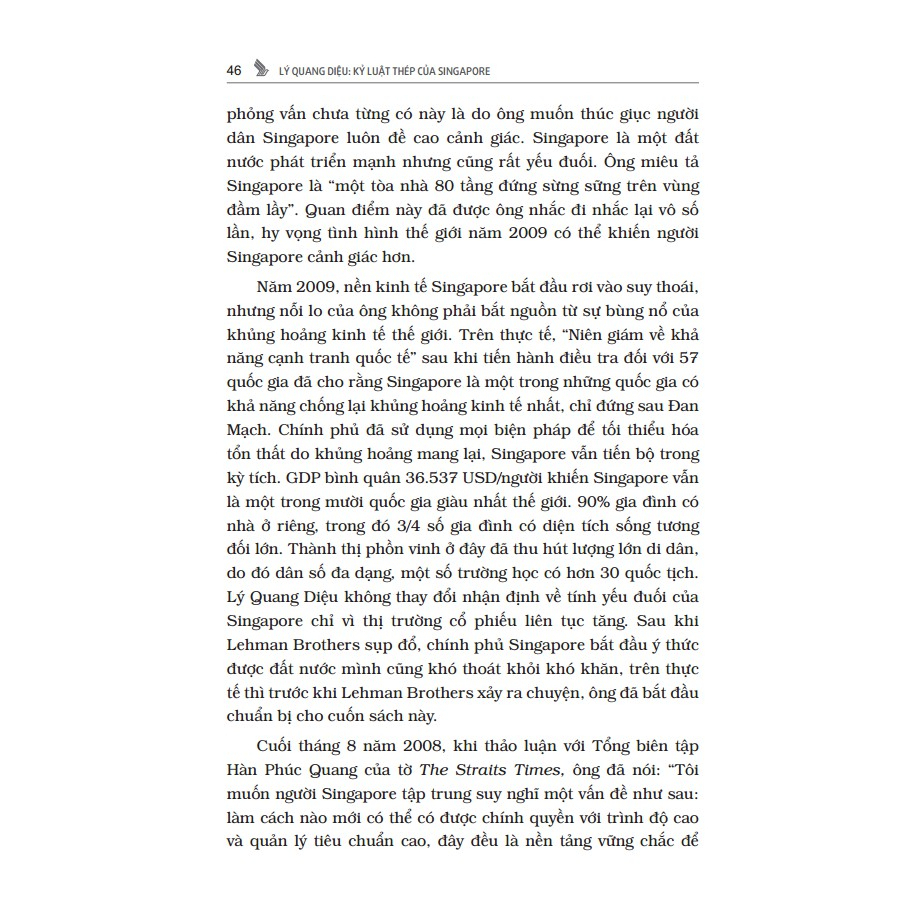 46 LÝ QUANG DIỆU: KỶ LUẬT THÉP CỦA SINGAPORE

phỏng vấn chưa từng có này là do ông muốn thúc giục người dân Singapore luôn đề cao cảnh giác. Singapore là một đất nước phát triển mạnh nhưng cũng rất yếu đuối. Ông miêu tả Singapore là "một tòa nhà 80 tầng đứng sừng sững trên vùng đầm lầy". Quan điểm này đã được ông nhắc đi nhắc lại vô số lần, hy vọng tình hình thế giới năm 2009 có thể khiến người Singapore cảnh giác hơn.

Năm 2009, nền kinh tế Singapore bắt đầu rơi vào suy thoái, nhưng nỗi lo của ông không phải bắt nguồn từ sự bùng nổ của khủng hoảng kinh tế thế giới. Trên thực tế, "Niên giám về khả năng cạnh tranh quốc tế" sau khi tiến hành điều tra đối với 57 quốc gia đã cho rằng Singapore là một trong những quốc gia có khả năng chống lại khủng hoảng kinh tế nhất, chỉ đứng sau Đan Mạch. Chính phủ đã sử dụng mọi biện pháp để tối thiểu hóa tổn thất do khủng hoảng mang lại, Singapore vẫn tiến bộ trong kỳ tích. GDP bình quân 36.537 USD/người khiến Singapore vẫn là một trong mười quốc gia giàu nhất thế giới. 90% gia đình có nhà ở riêng, trong đó 3/4 số gia đình có diện tích sống tương đối lớn. Thành thị phồn vinh ở đây đã thu hút lượng lớn di dân, do đó dân số đa dạng, một số trường học có hơn 30 quốc tịch. Lý Quang Diệu không thay đổi nhận định về tính yếu đuối của Singapore chỉ vì thị trường cổ phiếu liên tục tăng. Sau khi Lehman Brothers sụp đổ, chính phủ Singapore bắt đầu ý thức được đất nước mình cũng khó thoát khỏi khó khăn, trên thực tế thì trước khi Lehman Brothers xảy ra chuyện, ông đã bắt đầu chuẩn bị cho cuốn sách này.

Cuối tháng 8 năm 2008, khi thảo luận với Tổng biên tập Hàn Phúc Quang của tờ The Straits Times, ông đã nói: "Tôi muốn người Singapore tập trung suy nghĩ một vấn đề như sau: làm cách nào mới có thể có được chính quyền với trình độ cao và quản lý tiêu chuẩn cao, đây đều là nền tảng vững chắc để